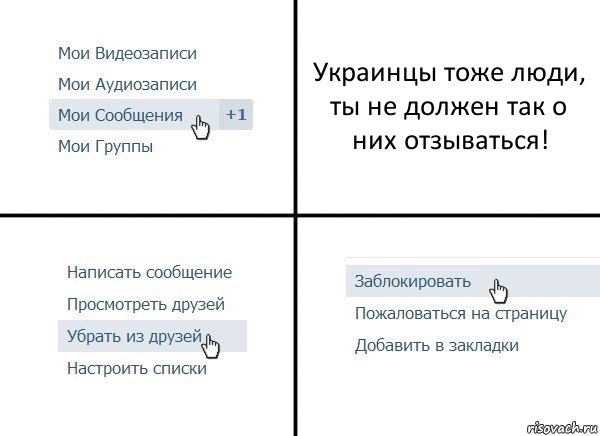 Мои Видеозаписи
Мои Аудиозаписи
Мои Сообщения +1
Мои Группы

Украинцы тоже люди, ты не должен так о них отзываться!

Написать сообщение
Просмотреть друзей
Убрать из друзей
Настроить списки

Заблокировать
Пожаловаться на страницу
Добавить в закладки

risovach.ru